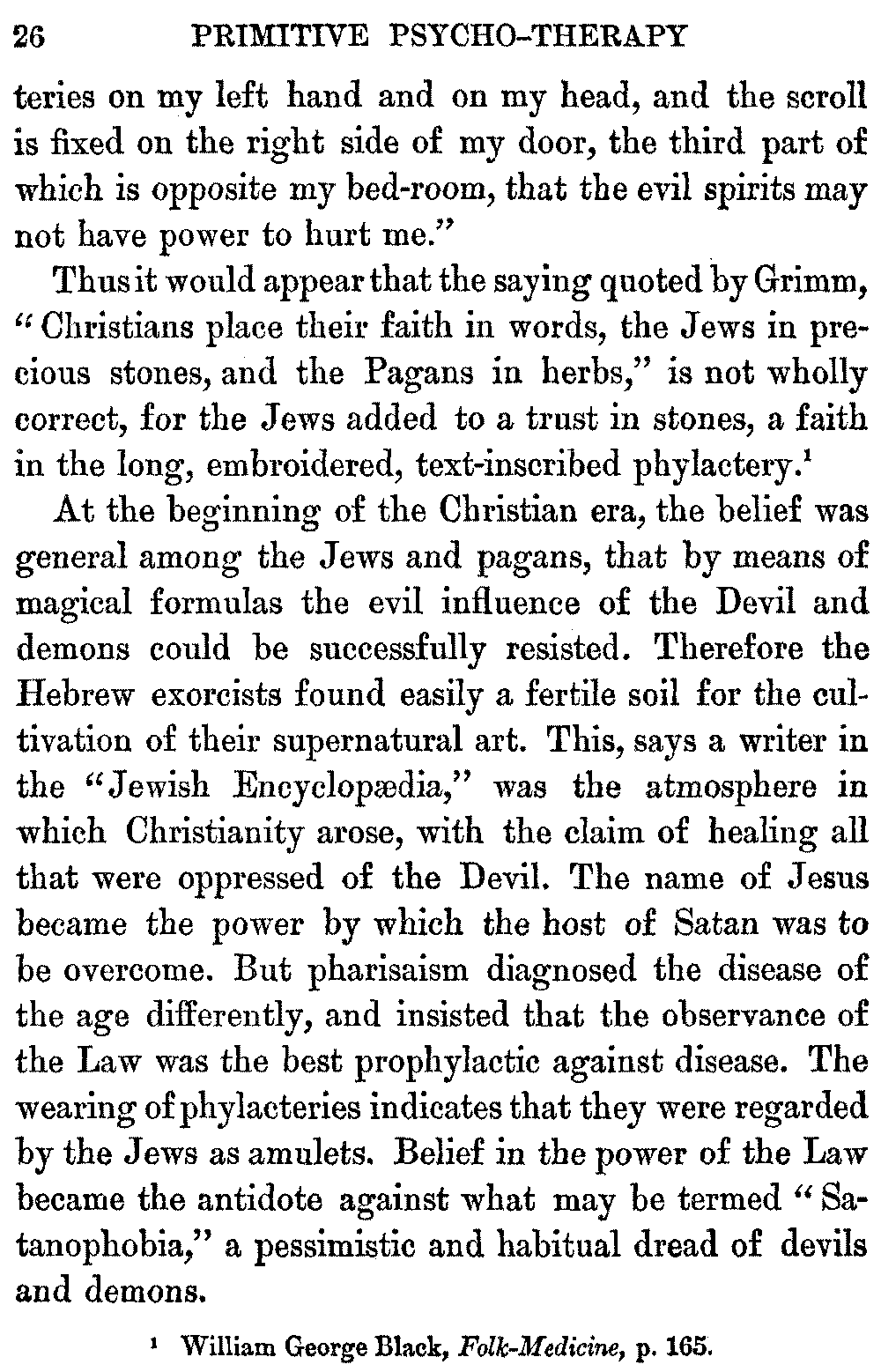 26 PRIMITIVE PSYCHO-THERAPY

teries on my left hand and on my head, and the scroll is fixed on the right side of my door, the third part of which is opposite my bed-room, that the evil spirits may not have power to hurt me."

Thus it would appear that the saying quoted by Grimm, "Christians place their faith in words, the Jews in precious stones, and the Pagans in herbs," is not wholly correct, for the Jews added to a trust in stones, a faith in the long, embroidered, text-inscribed phylactery.$^1$

At the beginning of the Christian era, the belief was general among the Jews and pagans, that by means of magical formulas the evil influence of the Devil and demons could be successfully resisted. Therefore the Hebrew exorcists found easily a fertile soil for the cultivation of their supernatural art. This, says a writer in the "Jewish Encyclopædia," was the atmosphere in which Christianity arose, with the claim of healing all that were oppressed of the Devil. The name of Jesus became the power by which the host of Satan was to be overcome. But pharisaism diagnosed the disease of the age differently, and insisted that the observance of the Law was the best prophylactic against disease. The wearing of phylacteries indicates that they were regarded by the Jews as amulets. Belief in the power of the Law became the antidote against what may be termed "Satanophobia," a pessimistic and habitual dread of devils and demons.

$^1$ William George Black, Folk-Medicine, p. 165.